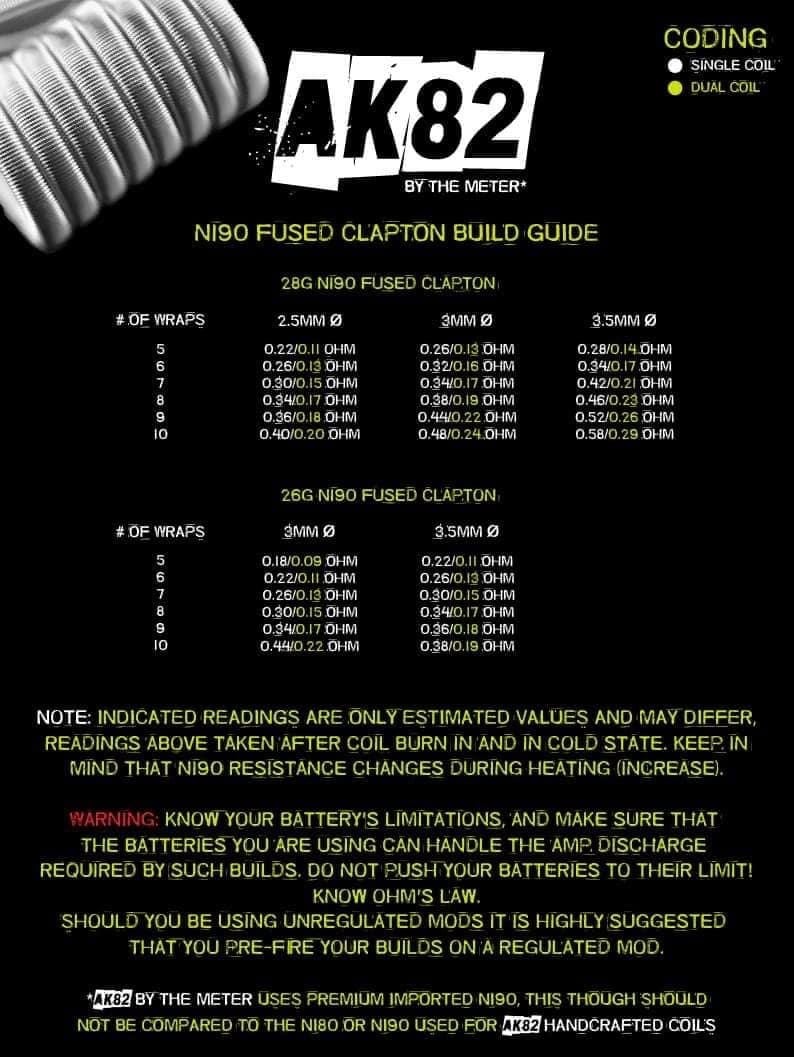 CODING
SINGLE COIL
DUAL COIL

AK82
BY THE METER*

NI90 FUSED CLAPTON BUILD GUIDE

28G NI90 FUSED CLAPTON

| # OF WRAPS | 2.5MM Ø | 3MM Ø | 3.5MM Ø |
|---|---|---|---|
| 5 | 0.22/0.11 OHM | 0.26/0.13 OHM | 0.28/0.14 OHM |
| 6 | 0.26/0.13 OHM | 0.32/0.16 OHM | 0.34/0.17 OHM |
| 7 | 0.30/0.15 OHM | 0.34/0.17 OHM | 0.42/0.21 OHM |
| 8 | 0.34/0.17 OHM | 0.38/0.19 OHM | 0.46/0.23 OHM |
| 9 | 0.36/0.18 OHM | 0.44/0.22 OHM | 0.52/0.26 OHM |
| 10 | 0.40/0.20 OHM | 0.48/0.24 OHM | 0.58/0.29 OHM |

26G NI90 FUSED CLAPTON

| # OF WRAPS | 3MM Ø | 3.5MM Ø |
|---|---|---|
| 5 | 0.18/0.09 OHM | 0.22/0.11 OHM |
| 6 | 0.22/0.11 OHM | 0.26/0.13 OHM |
| 7 | 0.26/0.13 OHM | 0.30/0.15 OHM |
| 8 | 0.30/0.15 OHM | 0.34/0.17 OHM |
| 9 | 0.34/0.17 OHM | 0.36/0.18 OHM |
| 10 | 0.44/0.22 OHM | 0.38/0.19 OHM |

NOTE: INDICATED READINGS ARE ONLY ESTIMATED VALUES AND MAY DIFFER, READINGS ABOVE TAKEN AFTER COIL BURN IN AND IN COLD STATE. KEEP IN MIND THAT NI90 RESISTANCE CHANGES DURING HEATING (INCREASE).

WARNING: KNOW YOUR BATTERY'S LIMITATIONS, AND MAKE SURE THAT THE BATTERIES YOU ARE USING CAN HANDLE THE AMP. DISCHARGE REQUIRED BY SUCH BUILDS. DO NOT PUSH YOUR BATTERIES TO THEIR LIMIT! KNOW OHM'S LAW.
SHOULD YOU BE USING UNREGULATED MODS IT IS HIGHLY SUGGESTED THAT YOU PRE-FIRE YOUR BUILDS ON A REGULATED MOD.

*AK82 BY THE METER USES PREMIUM IMPORTED NI90, THIS THOUGH SHOULD NOT BE COMPARED TO THE NI80 OR NI90 USED FOR AK82 HANDCRAFTED COILS